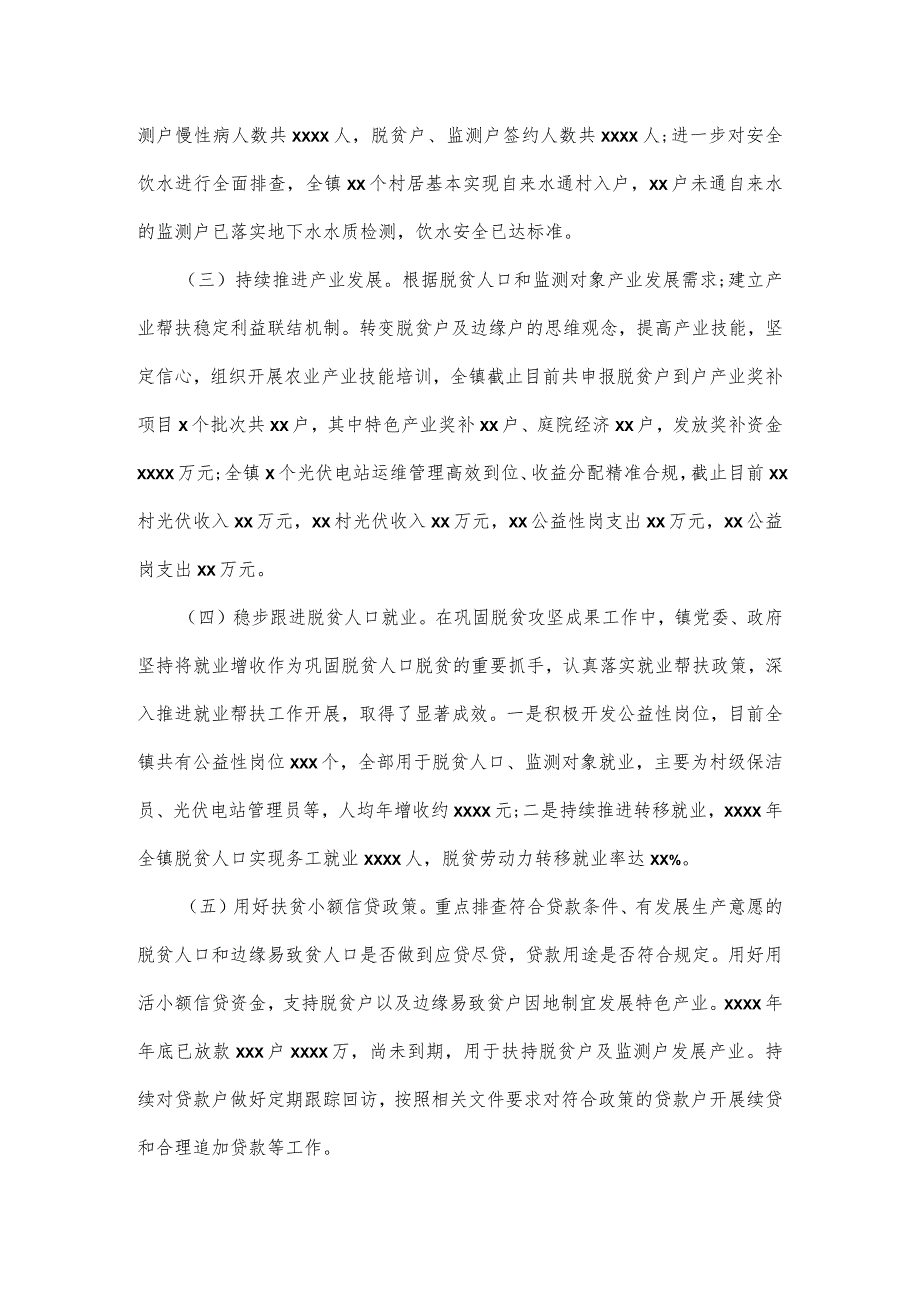 测户慢性病人数共xxxx人，脱贫户、监测户签约人数共xxxx人;进一步对安全饮水进行全面排查，全镇xx个村居基本实现自来水通村入户，xx户未通自来水的监测户已落实地下水水质检测，饮水安全已达标准。

（三）持续推进产业发展。根据脱贫人口和监测对象产业发展需求;建立产业帮扶稳定利益联结机制。转变脱贫户及边缘户的思维观念，提高产业技能，坚定信心，组织开展农业产业技能培训，全镇截止目前共申报脱贫户到户产业奖补项目x个批次共xx户，其中特色产业奖补xx户、庭院经济xx户，发放奖补资金xxxx万元;全镇x个光伏电站运维管理高效到位、收益分配精准合规，截止目前xx村光伏收入xx万元，xx村光伏收入xx万元，xx公益性岗支出xx万元，xx公益岗支出xx万元。

（四）稳步跟进脱贫人口就业。在巩固脱贫攻坚成果工作中，镇党委、政府坚持将就业增收作为巩固脱贫人口脱贫的重要抓手，认真落实就业帮扶政策，深入推进就业帮扶工作开展，取得了显著成效。一是积极开发公益性岗位，目前全镇共有公益性岗位xxx个，全部用于脱贫人口、监测对象就业，主要为村级保洁员、光伏电站管理员等，人均年增收约xxxx元;二是持续推进转移就业，xxxx年全镇脱贫人口实现务工就业xxxx人，脱贫劳动力转移就业率达xx%。

（五）用好扶贫小额信贷政策。重点排查符合贷款条件、有发展生产意愿的脱贫人口和边缘易致贫人口是否做到应贷尽贷，贷款用途是否符合规定。用好用活小额信贷资金，支持脱贫户以及边缘易致贫户因地制宜发展特色产业。xxxx年年底已放款xxx户xxxx万，尚未到期，用于扶持脱贫户及监测户发展产业。持续对贷款户做好定期跟踪回访，按照相关文件要求对符合政策的贷款户开展续贷和合理追加贷款等工作。